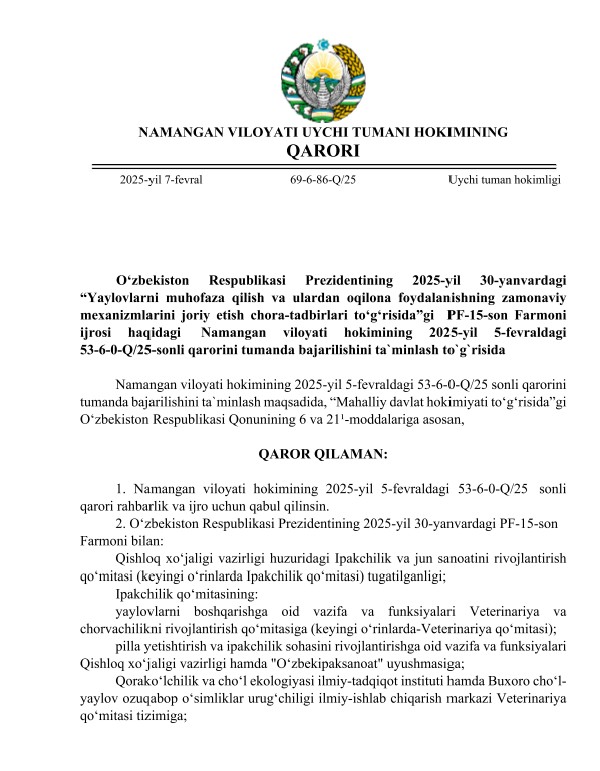 NAMANGAN VILOYATI UYCHI TUMANI HOKIMINING
QARORI

2025-yil 7-fevral 69-6-86-Q/25 Uychi tuman hokimligi

O‘zbekiston Respublikasi Prezidentining 2025-yil 30-yanvardagi “Yaylovlarni muhofaza qilish va ulardan oqilona foydalanishning zamonaviy mexanizmlarini joriy etish chora-tadbirlari to‘g‘risida”gi PF-15-son Farmoni ijrosi haqidagi Namangan viloyati hokimining 2025-yil 5-fevraldagi 53-6-0-Q/25-sonli qarorini tumanda bajarilishini ta`minlash to`g`risida

Namangan viloyati hokimining 2025-yil 5-fevraldagi 53-6-0-Q/25 sonli qarorini tumanda bajarilishini ta`minlash maqsadida, “Mahalliy davlat hokimiyati to‘g‘risida”gi O‘zbekiston Respublikasi Qonunining 6 va $21^1$-moddalariga asosan,

QAROR QILAMAN:

1. Namangan viloyati hokimining 2025-yil 5-fevraldagi 53-6-0-Q/25 sonli qarori rahbarlik va ijro uchun qabul qilinsin.
2. O‘zbekiston Respublikasi Prezidentining 2025-yil 30-yanvardagi PF-15-son Farmoni bilan:
Qishloq xo‘jaligi vazirligi huzuridagi Ipakchilik va jun sanoatini rivojlantirish qo‘mitasi (keyingi o‘rinlarda Ipakchilik qo‘mitasi) tugatilganligi;
Ipakchilik qo‘mitasining:
yaylovlarni boshqarishga oid vazifa va funksiyalari Veterinariya va chorvachilikni rivojlantirish qo‘mitasiga (keyingi o‘rinlarda-Veterinariya qo‘mitasi);
pilla yetishtirish va ipakchilik sohasini rivojlantirishga oid vazifa va funksiyalari Qishloq xo‘jaligi vazirligi hamda "O‘zbekipaksanoat" uyushmasiga;
Qorako‘lchilik va cho‘l ekologiyasi ilmiy-tadqiqot instituti hamda Buxoro cho‘l-yaylov ozuqabop o‘simliklar urug‘chiligi ilmiy-ishlab chiqarish markazi Veterinariya qo‘mitasi tizimiga;